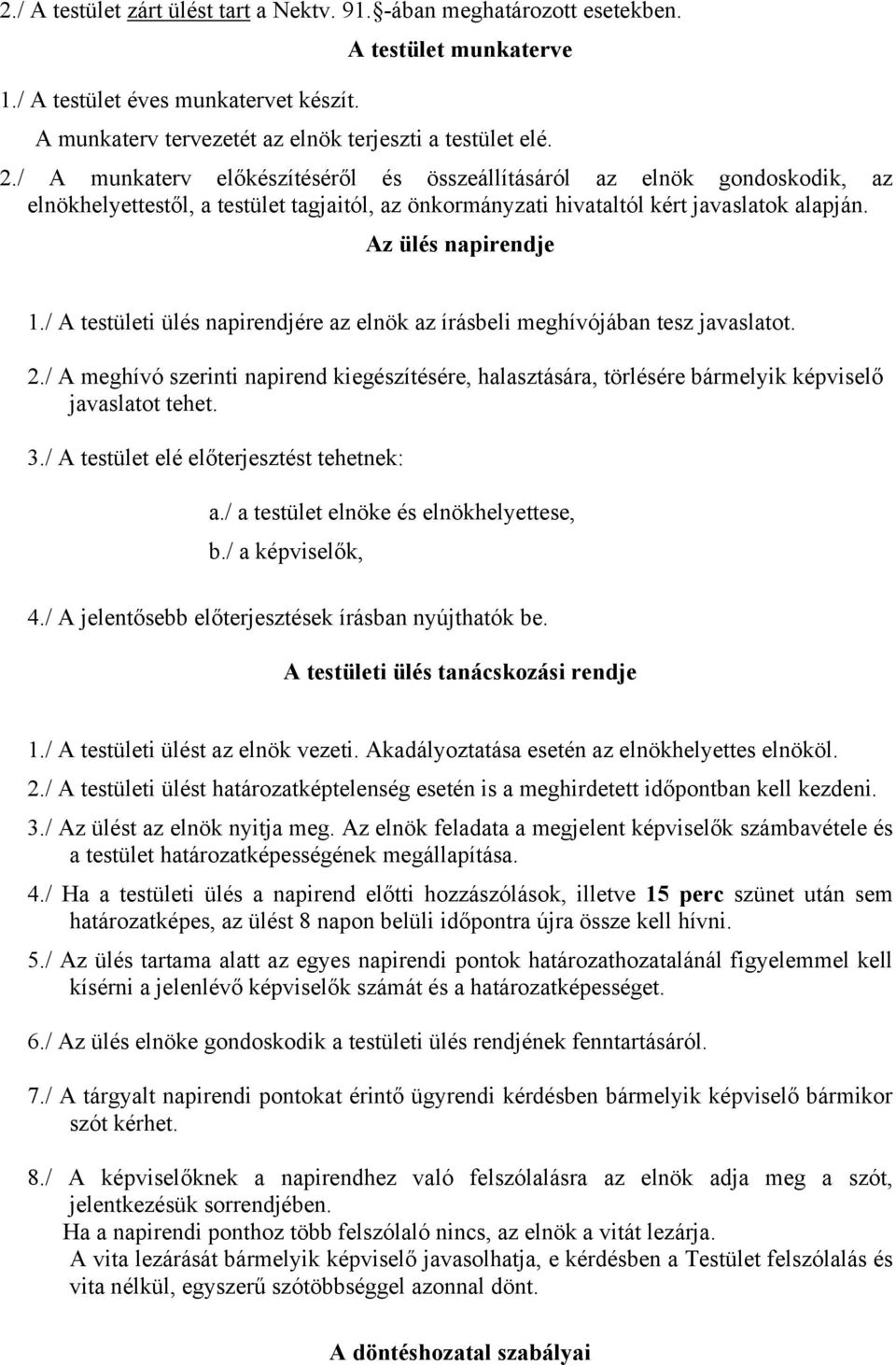 2./ A testület zárt ülést tart a Nektv. 91.§-ában meghatározott esetekben.

A testület munkaterve

1./ A testület éves munkatervet készít.
A munkaterv tervezetét az elnök terjeszti a testület elé.

2./ A munkaterv előkészítéséről és összeállításáról az elnök gondoskodik, az elnökhelyettestől, a testület tagjaitól, az önkormányzati hivataltól kért javaslatok alapján.

Az ülés napirendje

1./ A testületi ülés napirendjére az elnök az írásbeli meghívójában tesz javaslatot.

2./ A meghívó szerinti napirend kiegészítésére, halasztására, törlésére bármelyik képviselő javaslatot tehet.

3./ A testület elé előterjesztést tehetnek:

a./ a testület elnöke és elnökhelyettese,

b./ a képviselők,

4./ A jelentősebb előterjesztések írásban nyújthatók be.

A testületi ülés tanácskozási rendje

1./ A testületi ülést az elnök vezeti. Akadályoztatása esetén az elnökhelyettes elnököl.

2./ A testületi ülést határozatképtelenség esetén is a meghirdetett időpontban kell kezdeni.

3./ Az ülést az elnök nyitja meg. Az elnök feladata a megjelent képviselők számbavétele és a testület határozatképességének megállapítása.

4./ Ha a testületi ülés a napirend előtti hozzászólások, illetve 15 perc szünet után sem határozatképes, az ülést 8 napon belüli időpontra újra össze kell hívni.

5./ Az ülés tartama alatt az egyes napirendi pontok határozathozatalánál figyelemmel kell kísérni a jelenlévő képviselők számát és a határozatképességet.

6./ Az ülés elnöke gondoskodik a testületi ülés rendjének fenntartásáról.

7./ A tárgyalt napirendi pontokat érintő ügyrendi kérdésben bármelyik képviselő bármikor szót kérhet.

8./ A képviselőknek a napirendhez való felszólalásra az elnök adja meg a szót, jelentkezésük sorrendjében.
Ha a napirendi ponthoz több felszólaló nincs, az elnök a vitát lezárja.
A vita lezárását bármelyik képviselő javasolhatja, e kérdésben a Testület felszólalás és vita nélkül, egyszerű szótöbbséggel azonnal dönt.

A döntéshozatal szabályai